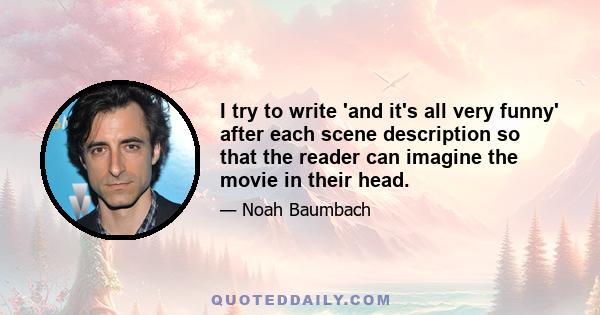 I try to write 'and it's all very funny' after each scene description so that the reader can imagine the movie in their head.

— Noah Baumbach

QUOTEDDAILY.COM